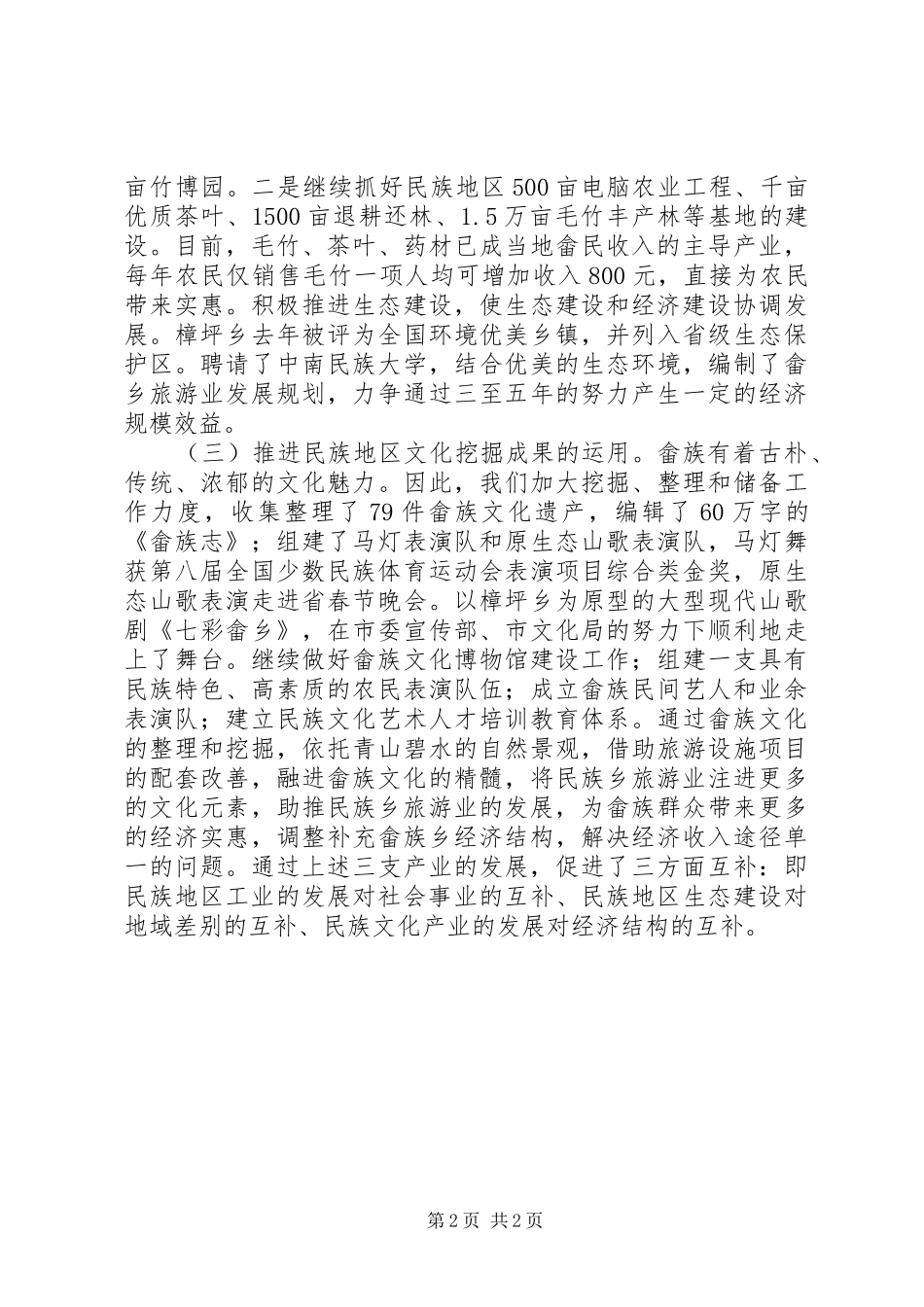 亩竹博园。二是继续抓好民族地区500亩电脑农业工程、千亩优质茶叶、1500亩退耕还林、1.5万亩毛竹丰产林等基地的建设。目前，毛竹、茶叶、药材已成当地畲民收入的主导产业，每年农民仅销售毛竹一项人均可增加收入800元，直接为农民带来实惠。积极推进生态建设，使生态建设和经济建设协调发展。樟坪乡去年被评为全国环境优美乡镇，并列入省级生态保护区。聘请了中南民族大学，结合优美的生态环境，编制了畲乡旅游业发展规划，力争通过三至五年的努力产生一定的经济规模效益。

（三）推进民族地区文化挖掘成果的运用。畲族有着古朴、传统、浓郁的文化魅力。因此，我们加大挖掘、整理和储备工作力度，收集整理了79件畲族文化遗产，编辑了60万字的《畲族志》；组建了马灯表演队和原生态山歌表演队，马灯舞获第八届全国少数民族体育运动会表演项目综合类金奖，原生态山歌表演走进省春节晚会。以樟坪乡为原型的大型现代山歌剧《七彩畲乡》，在市委宣传部、市文化局的努力下顺利地走上了舞台。继续做好畲族文化博物馆建设工作；组建一支具有民族特色、高素质的农民表演队伍；成立畲族民间艺人和业余表演队；建立民族文化艺术人才培训教育体系。通过畲族文化的整理和挖掘，依托青山碧水的自然景观，借助旅游设施项目的配套改善，融进畲族文化的精髓，将民族乡旅游业注进更多的文化元素，助推民族乡旅游业的发展，为畲族群众带来更多的经济实惠，调整补充畲族乡经济结构，解决经济收入途径单一的问题。通过上述三支产业的发展，促进了三方面互补：即民族地区工业的发展对社会事业的互补、民族地区生态建设对地域差别的互补、民族文化产业的发展对经济结构的互补。

第2页 共2页